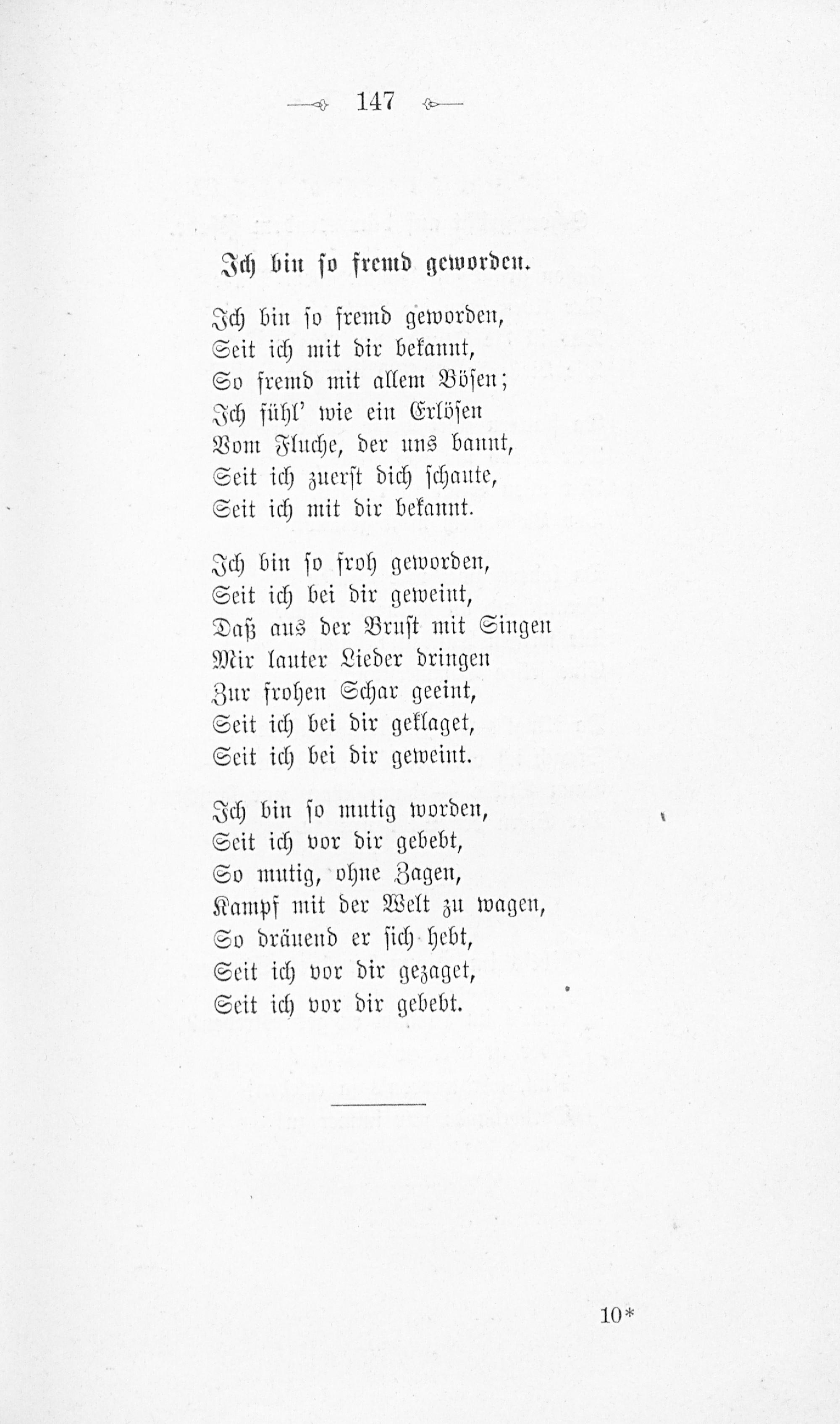 147

Ich bin so fremd geworden.

Ich bin so fremd geworden,
Seit ich mit dir bekannt,
So fremd mit allem Bösen;
Ich fühl' wie ein Erlösen
Vom Fluche, der uns bannt,
Seit ich zuerst dich schaute,
Seit ich mit dir bekannt.

Ich bin so froh geworden,
Seit ich bei dir geweint,
Daß aus der Brust mit Singen
Mir lauter Lieder dringen
Zur frohen Schar geeint,
Seit ich bei dir geklaget,
Seit ich bei dir geweint.

Ich bin so mutig worden,
Seit ich vor dir gebebt,
So mutig, ohne Zagen,
Kampf mit der Welt zu wagen,
So dräuend er sich hebt,
Seit ich vor dir gezaget,
Seit ich vor dir gebebt.

10*